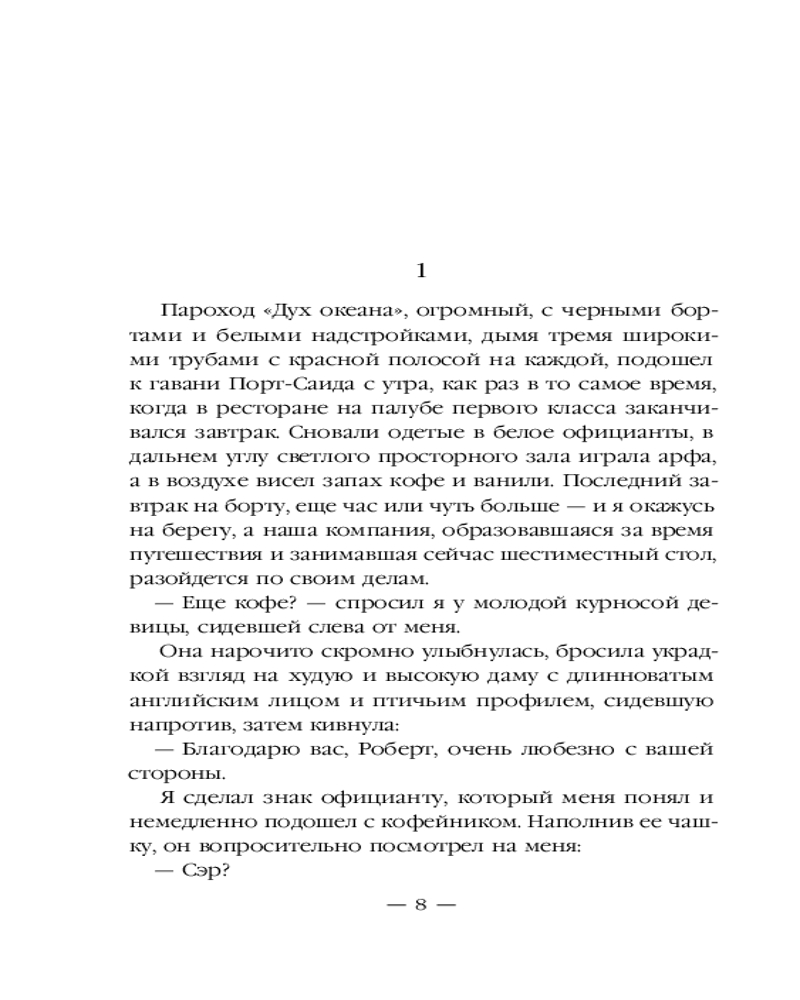 1

Пароход «Дух океана», огромный, с черными бортами и белыми надстройками, дымя тремя широкими трубами с красной полосой на каждой, подошел к гавани Порт-Саида с утра, как раз в то самое время, когда в ресторане на палубе первого класса заканчивался завтрак. Сновали одетые в белое официанты, в дальнем углу светлого просторного зала играла арфа, а в воздухе висел запах кофе и ванили. Последний завтрак на борту, еще час или чуть больше — и я окажусь на берегу, а наша компания, образовавшаяся за время путешествия и занимавшая сейчас шестиместный стол, разойдется по своим делам.

— Еще кофе? — спросил я у молодой курносой девицы, сидевшей слева от меня.

Она нарочито скромно улыбнулась, бросила украдкой взгляд на худую и высокую даму с длинноватым английским лицом и птичьим профилем, сидевшую напротив, затем кивнула:

— Благодарю вас, Роберт, очень любезно с вашей стороны.

Я сделал знак официанту, который меня понял и немедленно подошел с кофейником. Наполнив ее чашку, он вопросительно посмотрел на меня:

— Сэр?

— 8 —